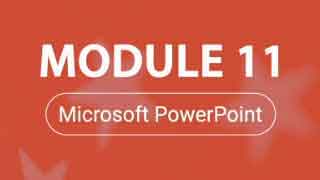 MODULE 11

Microsoft PowerPoint